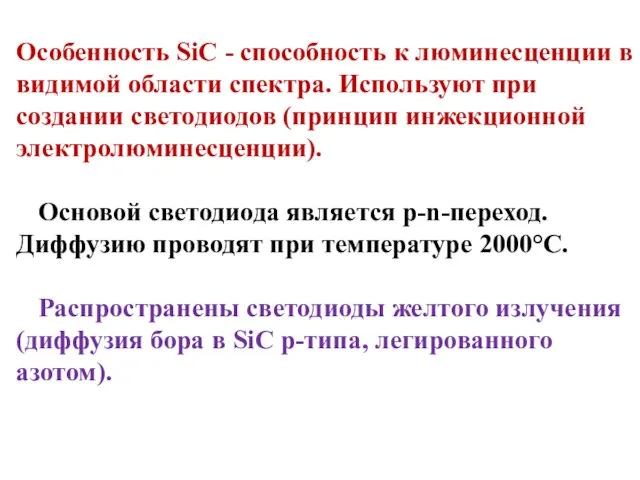 Особенность SiC - способность к люминесценции в видимой области спектра. Используют при создании светодиодов (принцип инжекционной электролюминесценции).

Основой светодиода является p-n-переход. Диффузию проводят при температуре 2000°С.

Распространены светодиоды желтого излучения (диффузия бора в SiC p-типа, легированного азотом).